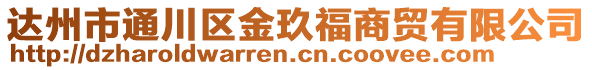 达州市通川区金玖福商贸有限公司
http://dzharoldwarren.cn.coovee.com